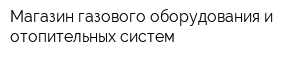 Магазин газового оборудования и отопительных систем